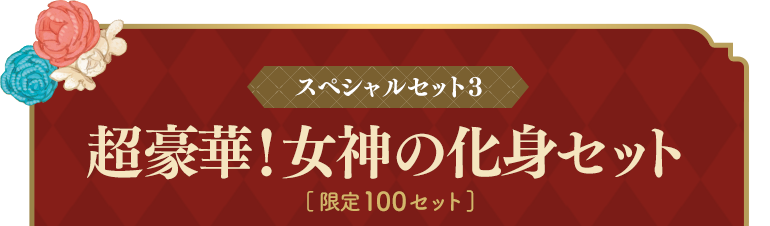 スペシャルセット3

超豪華！女神の化身セット

〔限定100セット〕